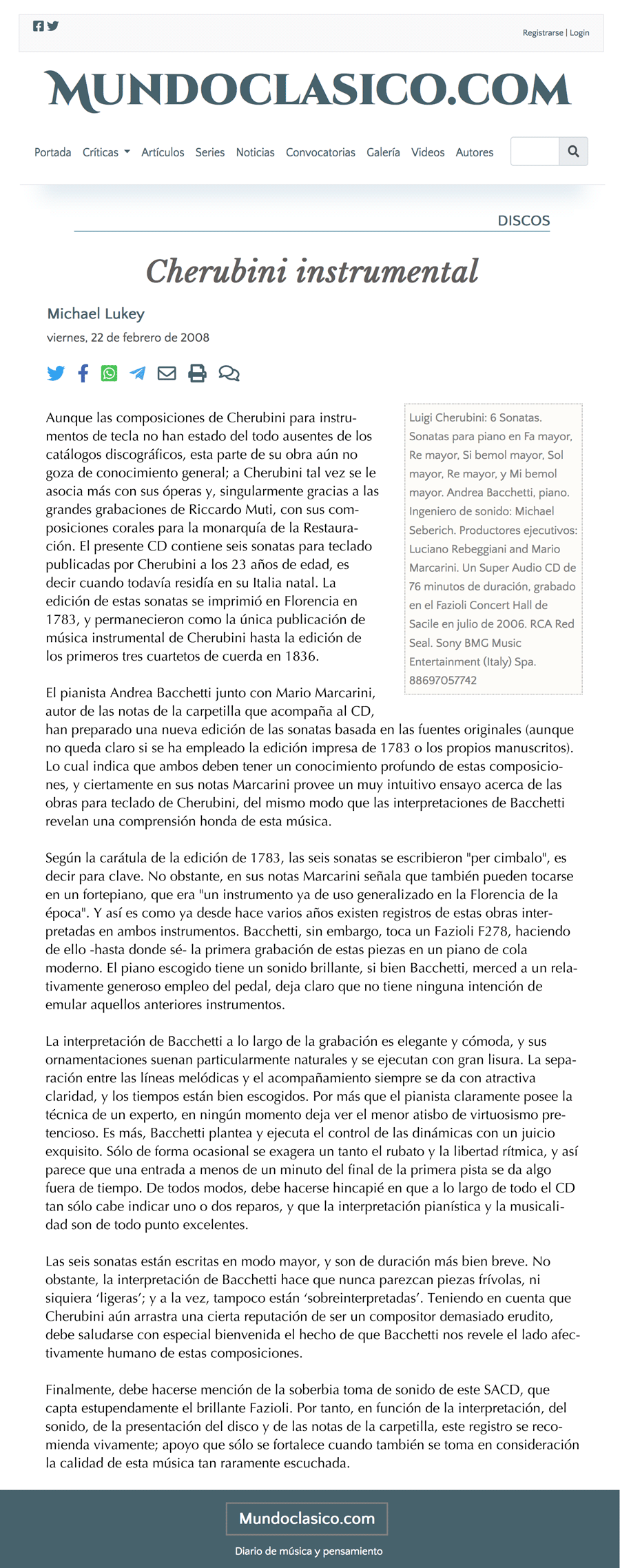 Registrarse | Login

MUNDOCLASICO.COM

Portada Críticas Artículos Series Noticias Convocatorias Galería Videos Autores

DISCOS

Cherubini instrumental

Michael Lukey

viernes, 22 de febrero de 2008

Luigi Cherubini: 6 Sonatas. Sonatas para piano en Fa mayor, Re mayor, Si bemol mayor, Sol mayor, Re mayor, y Mi bemol mayor. Andrea Bacchetti, piano. Ingeniero de sonido: Michael Seberich. Productores ejecutivos: Luciano Rebeggiani and Mario Marcarini. Un Super Audio CD de 76 minutos de duración, grabado en el Fazioli Concert Hall de Sacile en julio de 2006. RCA Red Seal. Sony BMG Music Entertainment (Italy) Spa. 88697057742

Aunque las composiciones de Cherubini para instrumentos de tecla no han estado del todo ausentes de los catálogos discográficos, esta parte de su obra aún no goza de conocimiento general; a Cherubini tal vez se le asocia más con sus óperas y, singularmente gracias a las grandes grabaciones de Riccardo Muti, con sus composiciones corales para la monarquía de la Restauración. El presente CD contiene seis sonatas para teclado publicadas por Cherubini a los 23 años de edad, es decir cuando todavía residía en su Italia natal. La edición de estas sonatas se imprimió en Florencia en 1783, y permanecieron como la única publicación de música instrumental de Cherubini hasta la edición de los primeros tres cuartetos de cuerda en 1836.

El pianista Andrea Bacchetti junto con Mario Marcarini, autor de las notas de la carpetilla que acompaña al CD, han preparado una nueva edición de las sonatas basada en las fuentes originales (aunque no queda claro si se ha empleado la edición impresa de 1783 o los propios manuscritos). Lo cual indica que ambos deben tener un conocimiento profundo de estas composiciones, y ciertamente en sus notas Marcarini provee un muy intuitivo ensayo acerca de las obras para teclado de Cherubini, del mismo modo que las interpretaciones de Bacchetti revelan una comprensión honda de esta música.

Según la carátula de la edición de 1783, las seis sonatas se escribieron "per cimbalo", es decir para clave. No obstante, en sus notas Marcarini señala que también pueden tocarse en un fortepiano, que era "un instrumento ya de uso generalizado en la Florencia de la época". Y así es como ya desde hace varios años existen registros de estas obras interpretadas en ambos instrumentos. Bacchetti, sin embargo, toca un Fazioli F278, haciendo de ello -hasta donde sé- la primera grabación de estas piezas en un piano de cola moderno. El piano escogido tiene un sonido brillante, si bien Bacchetti, merced a un relativamente generoso empleo del pedal, deja claro que no tiene ninguna intención de emular aquellos anteriores instrumentos.

La interpretación de Bacchetti a lo largo de la grabación es elegante y cómoda, y sus ornamentaciones suenan particularmente naturales y se ejecutan con gran lisura. La separación entre las líneas melódicas y el acompañamiento siempre se da con atractiva claridad, y los tiempos están bien escogidos. Por más que el pianista claramente posee la técnica de un experto, en ningún momento deja ver el menor atisbo de virtuosismo pretencioso. Es más, Bacchetti plantea y ejecuta el control de las dinámicas con un juicio exquisito. Sólo de forma ocasional se exagera un tanto el rubato y la libertad rítmica, y así parece que una entrada a menos de un minuto del final de la primera pista se da algo fuera de tiempo. De todos modos, debe hacerse hincapié en que a lo largo de todo el CD tan sólo cabe indicar uno o dos reparos, y que la interpretación pianística y la musicalidad son de todo punto excelentes.

Las seis sonatas están escritas en modo mayor, y son de duración más bien breve. No obstante, la interpretación de Bacchetti hace que nunca parezcan piezas frívolas, ni siquiera ‘ligeras’; y a la vez, tampoco están ‘sobreinterpretadas’. Teniendo en cuenta que Cherubini aún arrastra una cierta reputación de ser un compositor demasiado erudito, debe saludarse con especial bienvenida el hecho de que Bacchetti nos revele el lado afectivamente humano de estas composiciones.

Finalmente, debe hacerse mención de la soberbia toma de sonido de este SACD, que capta estupendamente el brillante Fazioli. Por tanto, en función de la interpretación, del sonido, de la presentación del disco y de las notas de la carpetilla, este registro se recomienda vivamente; apoyo que sólo se fortalece cuando también se toma en consideración la calidad de esta música tan raramente escuchada.

Mundoclasico.com

Diario de música y pensamiento